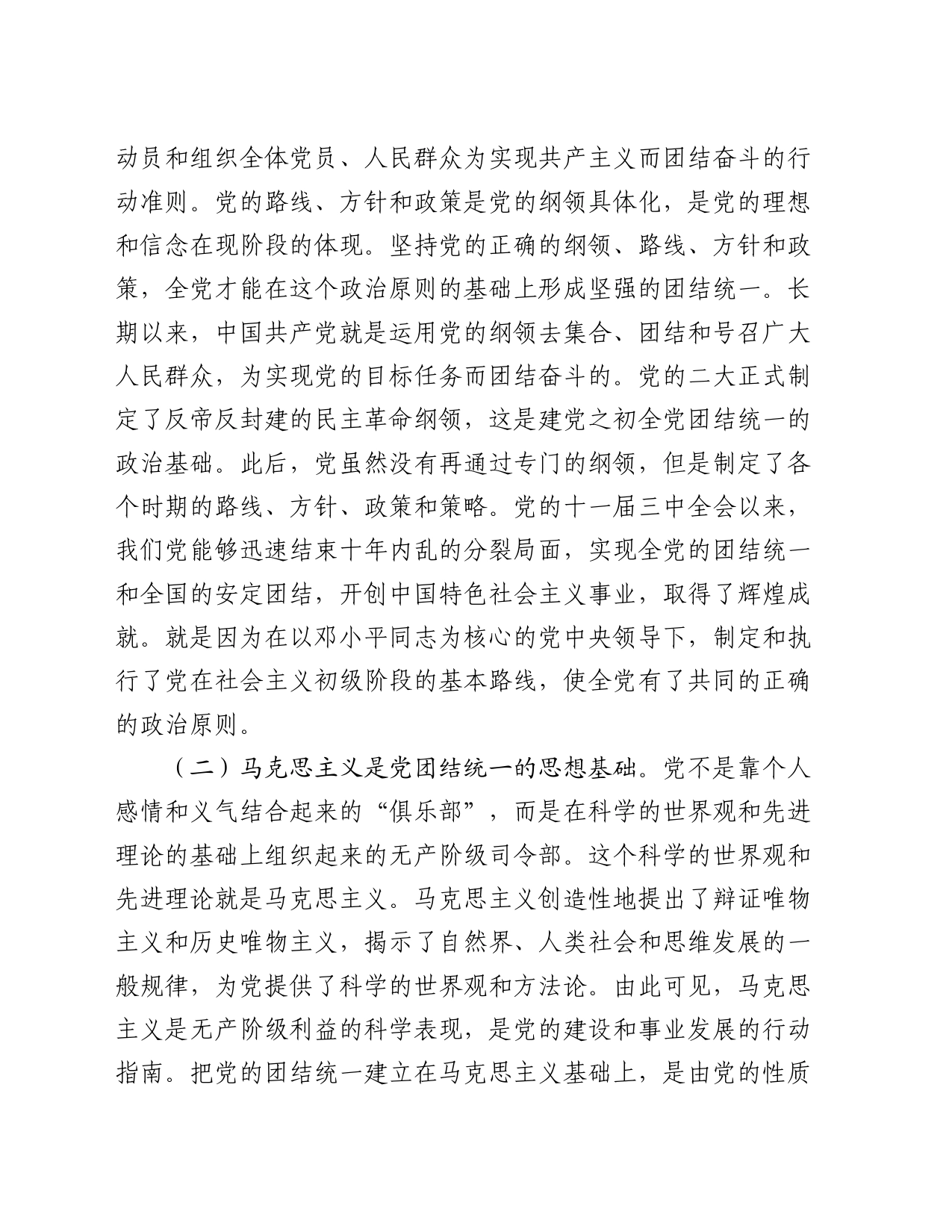 动员和组织全体党员、人民群众为实现共产主义而团结奋斗的行动准则。党的路线、方针和政策是党的纲领具体化，是党的理想和信念在现阶段的体现。坚持党的正确的纲领、路线、方针和政策，全党才能在这个政治原则的基础上形成坚强的团结统一。长期以来，中国共产党就是运用党的纲领去集合、团结和号召广大人民群众，为实现党的目标任务而团结奋斗的。党的二大正式制定了反帝反封建的民主革命纲领，这是建党之初全党团结统一的政治基础。此后，党虽然没有再通过专门的纲领，但是制定了各个时期的路线、方针、政策和策略。党的十一届三中全会以来，我们党能够迅速结束十年内乱的分裂局面，实现全党的团结统一和全国的安定团结，开创中国特色社会主义事业，取得了辉煌成就。就是因为在以邓小平同志为核心的党中央领导下，制定和执行了党在社会主义初级阶段的基本路线，使全党有了共同的正确的政治原则。

（二）马克思主义是党团结统一的思想基础。党不是靠个人感情和义气结合起来的“俱乐部”，而是在科学的世界观和先进理论的基础上组织起来的无产阶级司令部。这个科学的世界观和先进理论就是马克思主义。马克思主义创造性地提出了辩证唯物主义和历史唯物主义，揭示了自然界、人类社会和思维发展的一般规律，为党提供了科学的世界观和方法论。由此可见，马克思主义是无产阶级利益的科学表现，是党的建设和事业发展的行动指南。把党的团结统一建立在马克思主义基础上，是由党的性质